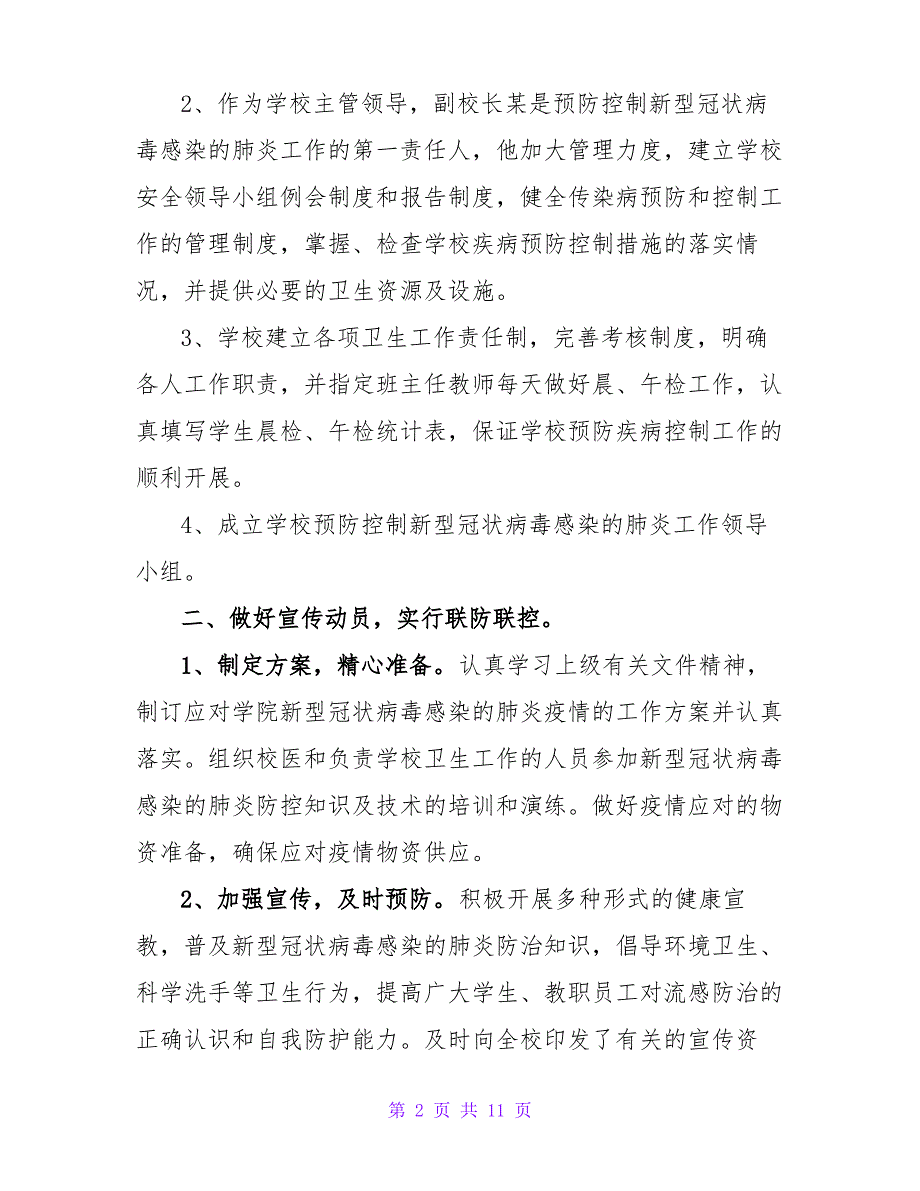 2、作为学校主管领导，副校长某是预防控制新型冠状病毒感染的肺炎工作的第一责任人，他加大管理力度，建立学校安全领导小组例会制度和报告制度，健全传染病预防和控制工作的管理制度，掌握、检查学校疾病预防控制措施的落实情况，并提供必要的卫生资源及设施。

3、学校建立各项卫生工作责任制，完善考核制度，明确各人工作职责，并指定班主任教师每天做好晨、午检工作，认真填写学生晨检、午检统计表，保证学校预防疾病控制工作的顺利开展。

4、成立学校预防控制新型冠状病毒感染的肺炎工作领导小组。

二、做好宣传动员，实行联防联控。

1、制定方案，精心准备。认真学习上级有关文件精神，制订应对学院新型冠状病毒感染的肺炎疫情的工作方案并认真落实。组织校医和负责学校卫生工作的人员参加新型冠状病毒感染的肺炎防控知识及技术的培训和演练。做好疫情应对的物资准备，确保应对疫情物资供应。

2、加强宣传，及时预防。积极开展多种形式的健康宣教，普及新型冠状病毒感染的肺炎防治知识，倡导环境卫生、科学洗手等卫生行为，提高广大学生、教职员工对流感防治的正确认识和自我防护能力。及时向全校印发了有关的宣传资

第 2 页 共 11 页